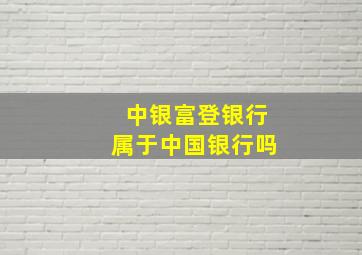 中银富登银行
属于中国银行吗